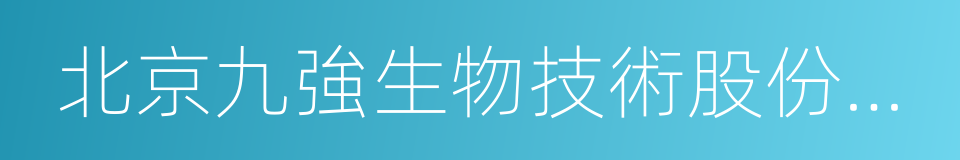 北京九強生物技術股份...